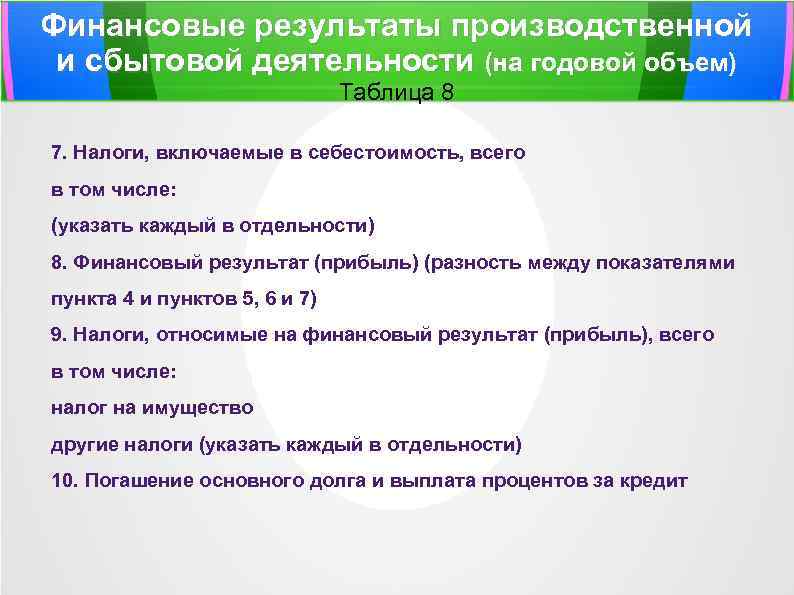 Финансовые результаты производственной и сбытовой деятельности (на годовой объем)
Таблица 8

7. Налоги, включаемые в себестоимость, всего
в том числе:
(указать каждый в отдельности)
8. Финансовый результат (прибыль) (разность между показателями пункта 4 и пунктов 5, 6 и 7)
9. Налоги, относимые на финансовый результат (прибыль), всего
в том числе:
налог на имущество
другие налоги (указать каждый в отдельности)
10. Погашение основного долга и выплата процентов за кредит